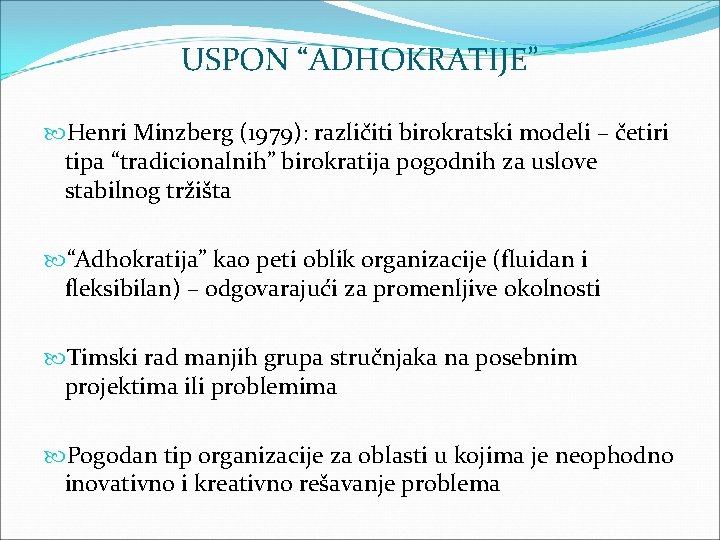 USPON “ADHOKRATIJE”

Henri Minzberg (1979): različiti birokratski modeli – četiri tipa “tradicionalnih” birokratija pogodnih za uslove stabilnog tržišta

“Adhokratija” kao peti oblik organizacije (fluidan i fleksibilan) – odgovarajući za promenljive okolnosti

Timski rad manjih grupa stručnjaka na posebnim projektima ili problemima

Pogodan tip organizacije za oblasti u kojima je neophodno inovativno i kreativno rešavanje problema